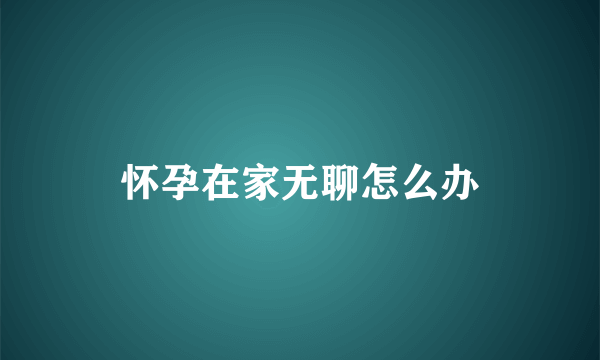 怀孕在家无聊怎么办